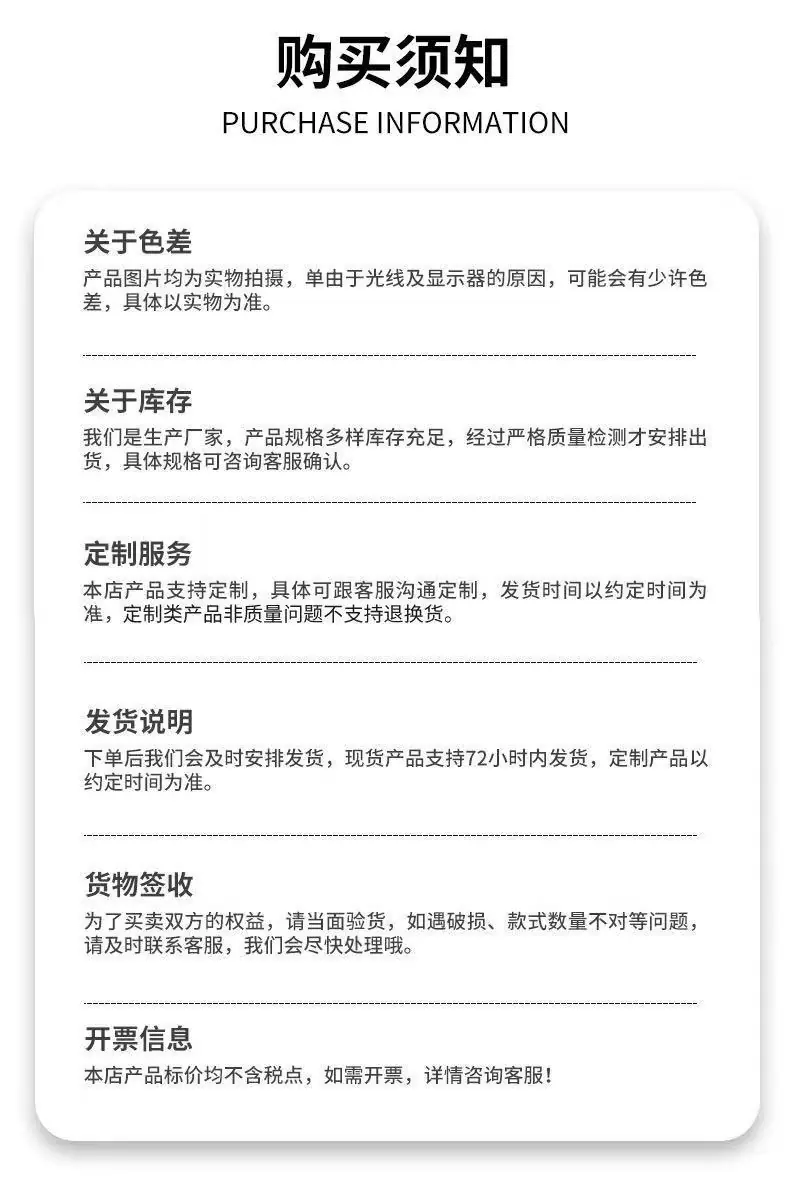 购买须知
PURCHASE INFORMATION

关于色差
产品图片均为实物拍摄，单由于光线及显示器的原因，可能会有少许色差，具体以实物为准。

关于库存
我们是生产厂家，产品规格多样库存充足，经过严格质量检测才安排出货，具体规格可咨询客服确认。

定制服务
本店产品支持定制，具体可跟客服沟通定制，发货时间以约定时间为准，定制类产品非质量问题不支持退换货。

发货说明
下单后我们会及时安排发货，现货产品支持72小时内发货，定制产品以约定时间为准。

货物签收
为了买卖双方的权益，请当面验货，如遇破损、款式数量不对等问题，请及时联系客服，我们会尽快处理哦。

开票信息
本店产品标价均不含税点，如需开票，详情咨询客服！